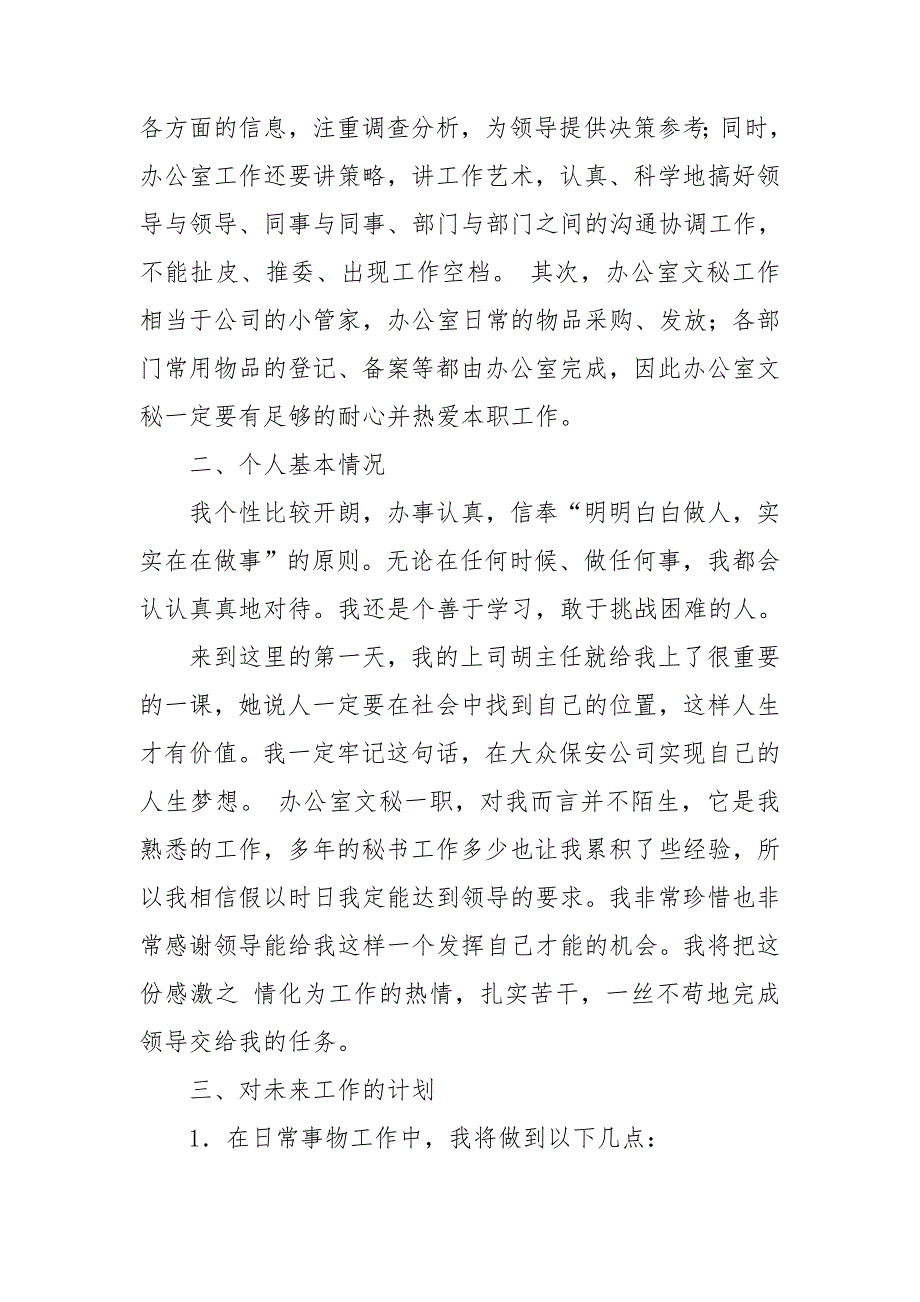 各方面的信息，注重调查分析，为领导提供决策参考;同时，办公室工作还要讲策略，讲工作艺术，认真、科学地搞好领导与领导、同事与同事、部门与部门之间的沟通协调工作，不能扯皮、推委、出现工作空档。 其次，办公室文秘工作相当于公司的小管家，办公室日常的物品采购、发放；各部门常用物品的登记、备案等都由办公室完成，因此办公室文秘一定要有足够的耐心并热爱本职工作。

二、个人基本情况

我个性比较开朗，办事认真，信奉“明明白白做人，实实在在做事”的原则。无论在任何时候、做任何事，我都会认认真真地对待。我还是个善于学习，敢于挑战困难的人。

来到这里的第一天，我的上司胡主任就给我上了很重要的一课，她说人一定要在社会中找到自己的位置，这样人生才有价值。我一定牢记这句话，在大众保安公司实现自己的人生梦想。 办公室文秘一职，对我而言并不陌生，它是我熟悉的工作，多年的秘书工作多少也让我累积了些经验，所以我相信假以时日我定能达到领导的要求。我非常珍惜也非常感谢领导能给我这样一个发挥自己才能的机会。我将把这份感激之 情化为工作的热情，扎实苦干，一丝不苟地完成领导交给我的任务。

三、对未来工作的计划

1．在日常事物工作中，我将做到以下几点：